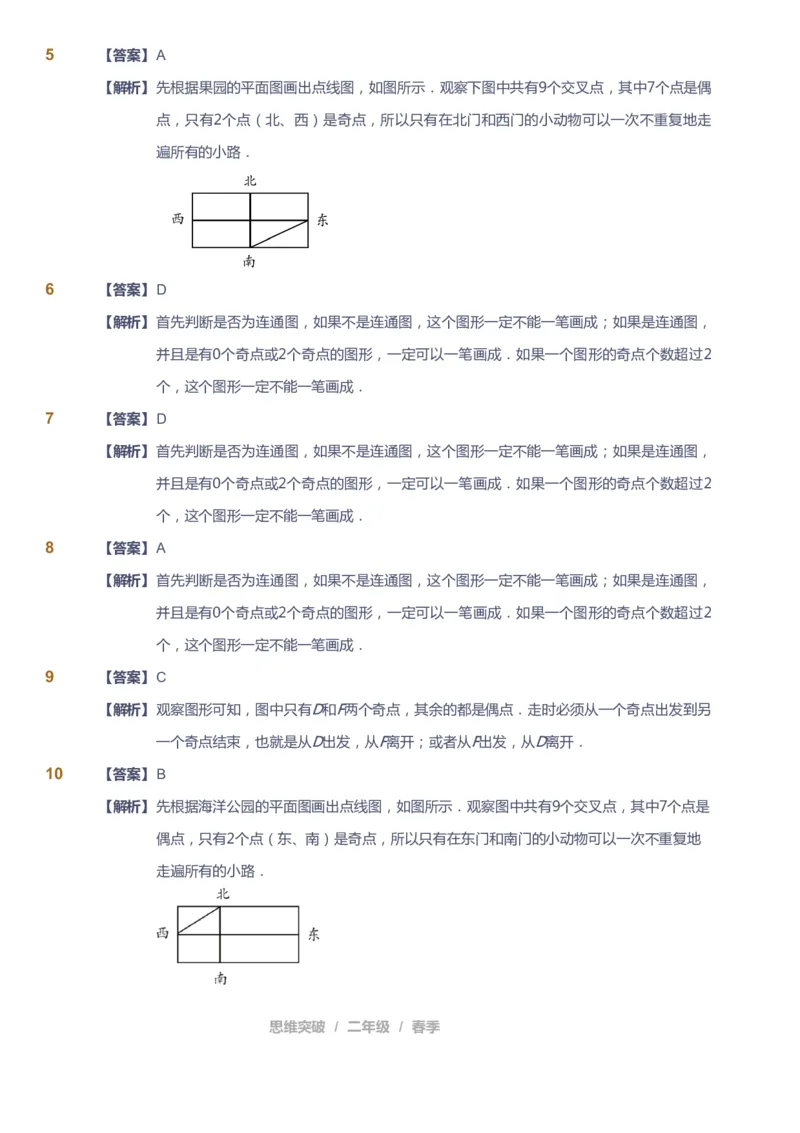 5 【答案】A

【解析】先根据果园的平面图画出点线图，如图所示．观察下图中共有9个交叉点，其中7个点是偶点，只有2个点（北、西）是奇点，所以只有在北门和西门的小动物可以一次不重复地走遍所有的小路．

北
西
东
南

6 【答案】D

【解析】首先判断是否为连通图，如果不是连通图，这个图形一定不能一笔画成；如果是连通图，并且是有0个奇点或2个奇点的图形，一定可以一笔画成．如果一个图形的奇点个数超过2个，这个图形一定不能一笔画成．

7 【答案】D

【解析】首先判断是否为连通图，如果不是连通图，这个图形一定不能一笔画成；如果是连通图，并且是有0个奇点或2个奇点的图形，一定可以一笔画成．如果一个图形的奇点个数超过2个，这个图形一定不能一笔画成．

8 【答案】A

【解析】首先判断是否为连通图，如果不是连通图，这个图形一定不能一笔画成；如果是连通图，并且是有0个奇点或2个奇点的图形，一定可以一笔画成．如果一个图形的奇点个数超过2个，这个图形一定不能一笔画成．

9 【答案】C

【解析】观察图形可知，图中只有$D$和$F$两个奇点，其余的都是偶点．走时必须从一个奇点出发到另一个奇点结束，也就是从$D$出发，从$F$离开；或者从$F$出发，从$D$离开．

10 【答案】B

【解析】先根据海洋公园的平面图画出点线图，如图所示．观察图中共有9个交叉点，其中7个点是偶点，只有2个点（东、南）是奇点，所以只有在东门和南门的小动物可以一次不重复地走遍所有的小路．

北
西
东
南

思维突破 / 二年级 / 春季